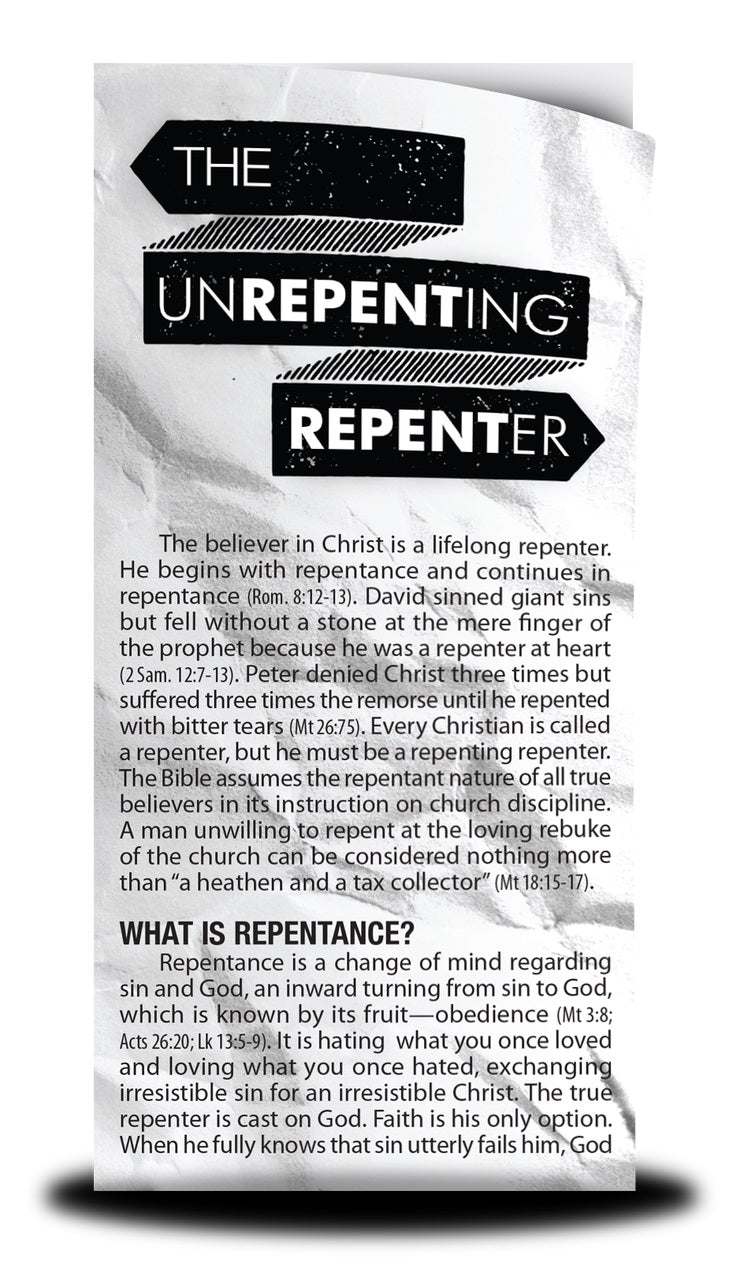 THE
UNREPENTING
REPENTER

The believer in Christ is a lifelong repenter. He begins with repentance and continues in repentance (Rom. 8:12-13). David sinned giant sins but fell without a stone at the mere finger of the prophet because he was a repenter at heart (2 Sam. 12:7-13). Peter denied Christ three times but suffered three times the remorse until he repented with bitter tears (Mt 26:75). Every Christian is called a repenter, but he must be a repenting repenter. The Bible assumes the repentant nature of all true believers in its instruction on church discipline. A man unwilling to repent at the loving rebuke of the church can be considered nothing more than "a heathen and a tax collector" (Mt 18:15-17).

WHAT IS REPENTANCE?

Repentance is a change of mind regarding sin and God, an inward turning from sin to God, which is known by its fruit—obedience (Mt 3:8; Acts 26:20; Lk 13:5-9). It is hating what you once loved and loving what you once hated, exchanging irresistible sin for an irresistible Christ. The true repenter is cast on God. Faith is his only option. When he fully knows that sin utterly fails him, God